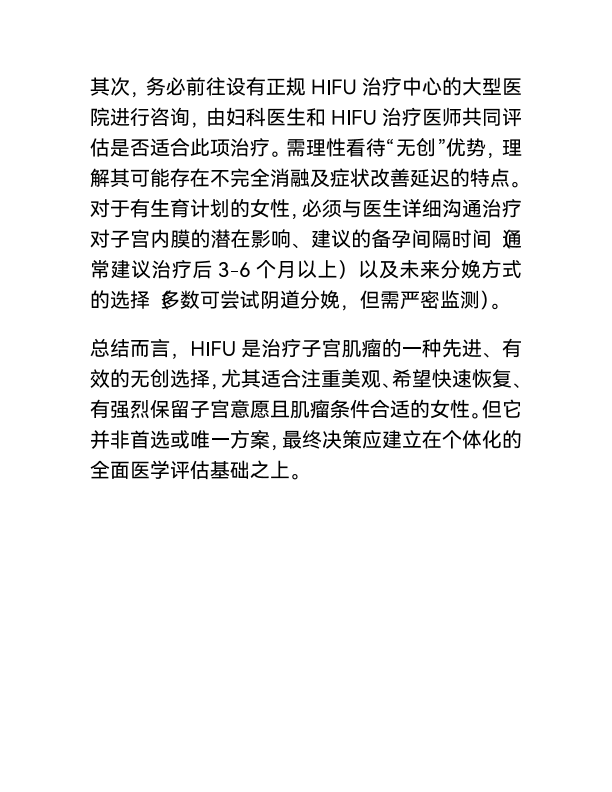 其次，务必前往设有正规 HIFU 治疗中心的大型医院进行咨询，由妇科医生和 HIFU 治疗医师共同评估是否适合此项治疗。需理性看待“无创”优势，理解其可能存在不完全消融及症状改善延迟的特点。对于有生育计划的女性，必须与医生详细沟通治疗对子宫内膜的潜在影响、建议的备孕间隔时间 通常建议治疗后 3-6 个月以上）以及未来分娩方式的选择 多数可尝试阴道分娩，但需严密监测）。

总结而言，HIFU 是治疗子宫肌瘤的一种先进、有效的无创选择，尤其适合注重美观、希望快速恢复、有强烈保留子宫意愿且肌瘤条件合适的女性。但它并非首选或唯一方案，最终决策应建立在个体化的全面医学评估基础之上。